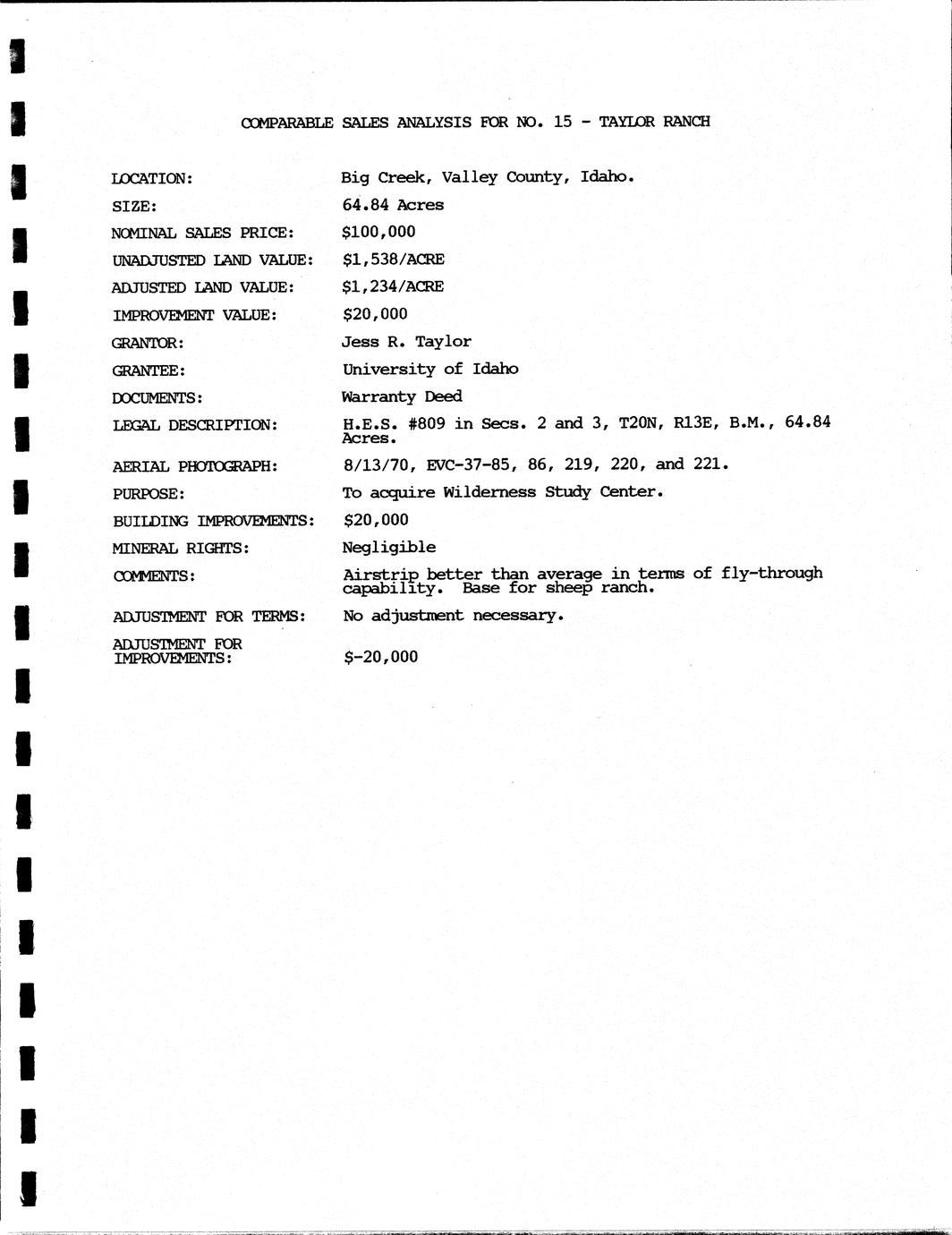 COMPARABLE SALES ANALYSIS FOR NO. 15 - TAYLOR RANCH

LOCATION: Big Creek, Valley County, Idaho.
SIZE: 64.84 Acres
NOMINAL SALES PRICE: $100,000
UNADJUSTED LAND VALUE: $1,538/ACRE
ADJUSTED LAND VALUE: $1,234/ACRE
IMPROVEMENT VALUE: $20,000
GRANTOR: Jess R. Taylor
GRANTEE: University of Idaho
DOCUMENTS: Warranty Deed
LEGAL DESCRIPTION: H.E.S. #809 in Secs. 2 and 3, T20N, R13E, B.M., 64.84 Acres.
AERIAL PHOTOGRAPH: 8/13/70, EVC-37-85, 86, 219, 220, and 221.
PURPOSE: To acquire Wilderness Study Center.
BUILDING IMPROVEMENTS: $20,000
MINERAL RIGHTS: Negligible
COMMENTS: Airstrip better than average in terms of fly-through capability. Base for sheep ranch.
ADJUSTMENT FOR TERMS: No adjustment necessary.
ADJUSTMENT FOR IMPROVEMENTS: $-20,000